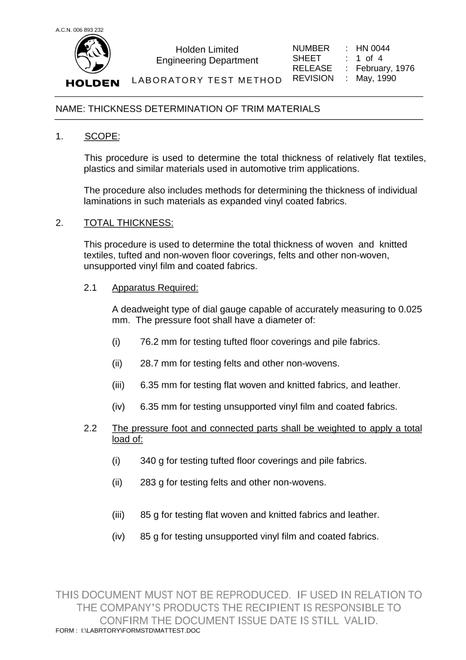 A.C.N. 006 893 232

HOLDEN

Holden Limited
Engineering Department
LABORATORY TEST METHOD

NUMBER : HN 0044
SHEET : 1 of 4
RELEASE : February, 1976
REVISION : May, 1990

NAME: THICKNESS DETERMINATION OF TRIM MATERIALS

1. SCOPE:

This procedure is used to determine the total thickness of relatively flat textiles, plastics and similar materials used in automotive trim applications.

The procedure also includes methods for determining the thickness of individual laminations in such materials as expanded vinyl coated fabrics.

2. TOTAL THICKNESS:

This procedure is used to determine the total thickness of woven and knitted textiles, tufted and non-woven floor coverings, felts and other non-woven, unsupported vinyl film and coated fabrics.

2.1 Apparatus Required:

A deadweight type of dial gauge capable of accurately measuring to 0.025 mm. The pressure foot shall have a diameter of:

(i) 76.2 mm for testing tufted floor coverings and pile fabrics.

(ii) 28.7 mm for testing felts and other non-wovens.

(iii) 6.35 mm for testing flat woven and knitted fabrics, and leather.

(iv) 6.35 mm for testing unsupported vinyl film and coated fabrics.

2.2 The pressure foot and connected parts shall be weighted to apply a total load of:

(i) 340 g for testing tufted floor coverings and pile fabrics.

(ii) 283 g for testing felts and other non-wovens.

(iii) 85 g for testing flat woven and knitted fabrics and leather.

(iv) 85 g for testing unsupported vinyl film and coated fabrics.

THIS DOCUMENT MUST NOT BE REPRODUCED. IF USED IN RELATION TO THE COMPANY'S PRODUCTS THE RECIPIENT IS RESPONSIBLE TO CONFIRM THE DOCUMENT ISSUE DATE IS STILL VALID.

FORM : I:\LABRTORY\FORMSTD\MATTEST.DOC